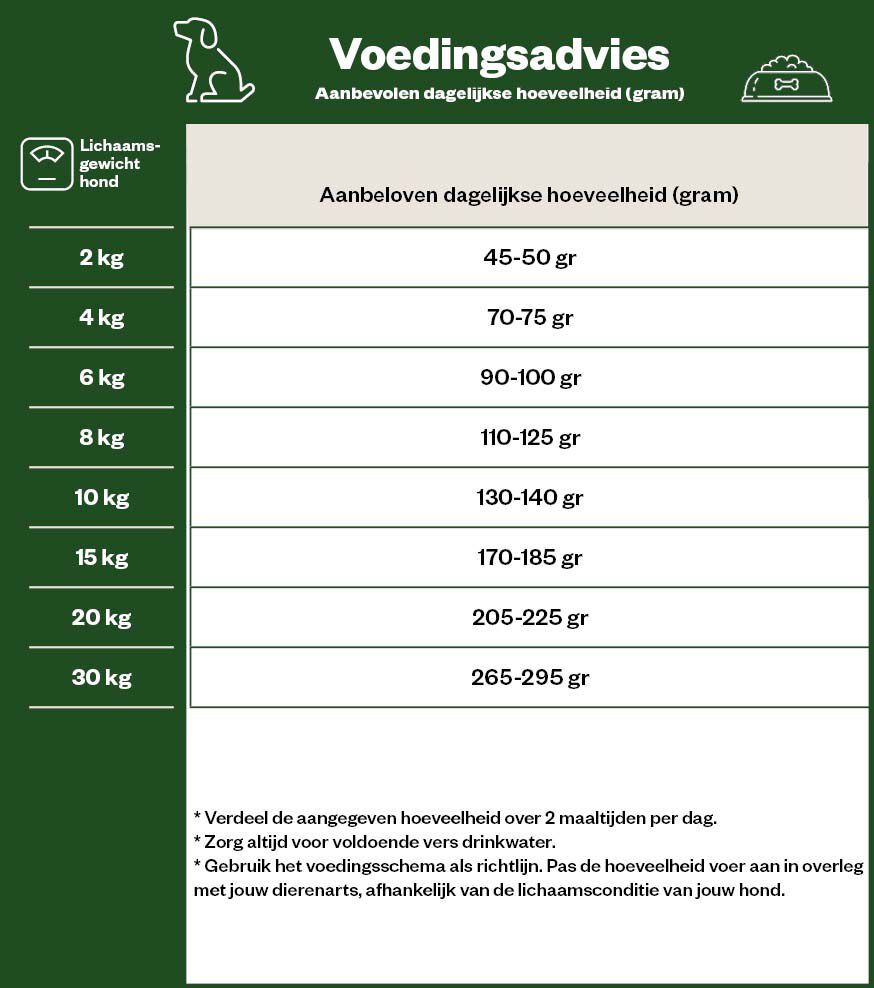 Voedingsadvies
Aanbevolen dagelijkse hoeveelheid (gram)

| Lichaamsgewicht hond | Aanbeloven dagelijkse hoeveelheid (gram) |
|---|---|
| 2 kg | 45-50 gr |
| 4 kg | 70-75 gr |
| 6 kg | 90-100 gr |
| 8 kg | 110-125 gr |
| 10 kg | 130-140 gr |
| 15 kg | 170-185 gr |
| 20 kg | 205-225 gr |
| 30 kg | 265-295 gr |

* Verdeel de aangegeven hoeveelheid over 2 maaltijden per dag.
* Zorg altijd voor voldoende vers drinkwater.
* Gebruik het voedingsschema als richtlijn. Pas de hoeveelheid voer aan in overleg met jouw dierenarts, afhankelijk van de lichaamsconditie van jouw hond.